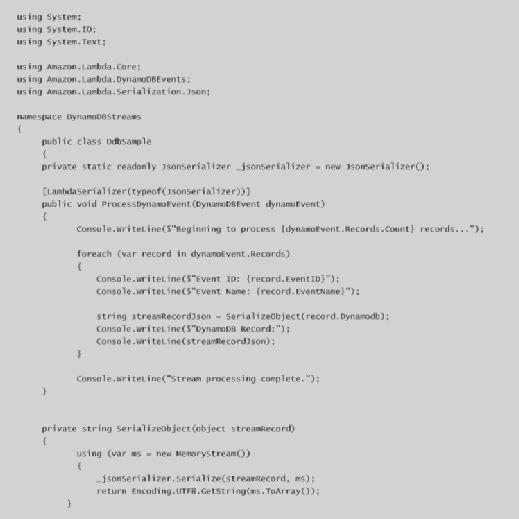 using System;
using System.IO;
using System.Text;

using Amazon.Lambda.Core;
using Amazon.Lambda.DynamoDBEvents;
using Amazon.Lambda.Serialization.Json;

namespace DynamoDBStreams
{
    public class DdbSample
    {
    private static readonly JsonSerializer _jsonSerializer = new JsonSerializer();

    [LambdaSerializer(typeof(JsonSerializer))]
    public void ProcessDynamoEvent(DynamoDBEvent dynamoEvent)
    {
        Console.WriteLine($"Beginning to process {dynamoEvent.Records.Count} records...");

        foreach (var record in dynamoEvent.Records)
        {
            Console.WriteLine($"Event ID: {record.EventID}");
            Console.WriteLine($"Event Name: {record.EventName}");

            string streamRecordJson = SerializeObject(record.Dynamodb);
            Console.WriteLine($"DynamoDB Record:");
            Console.WriteLine(streamRecordJson);
        }

        Console.WriteLine("Stream processing complete.");
    }


    private string SerializeObject(object streamRecord)
    {
        using (var ms = new MemoryStream())
        {
            _jsonSerializer.Serialize(streamRecord, ms);
            return Encoding.UTF8.GetString(ms.ToArray());
        }